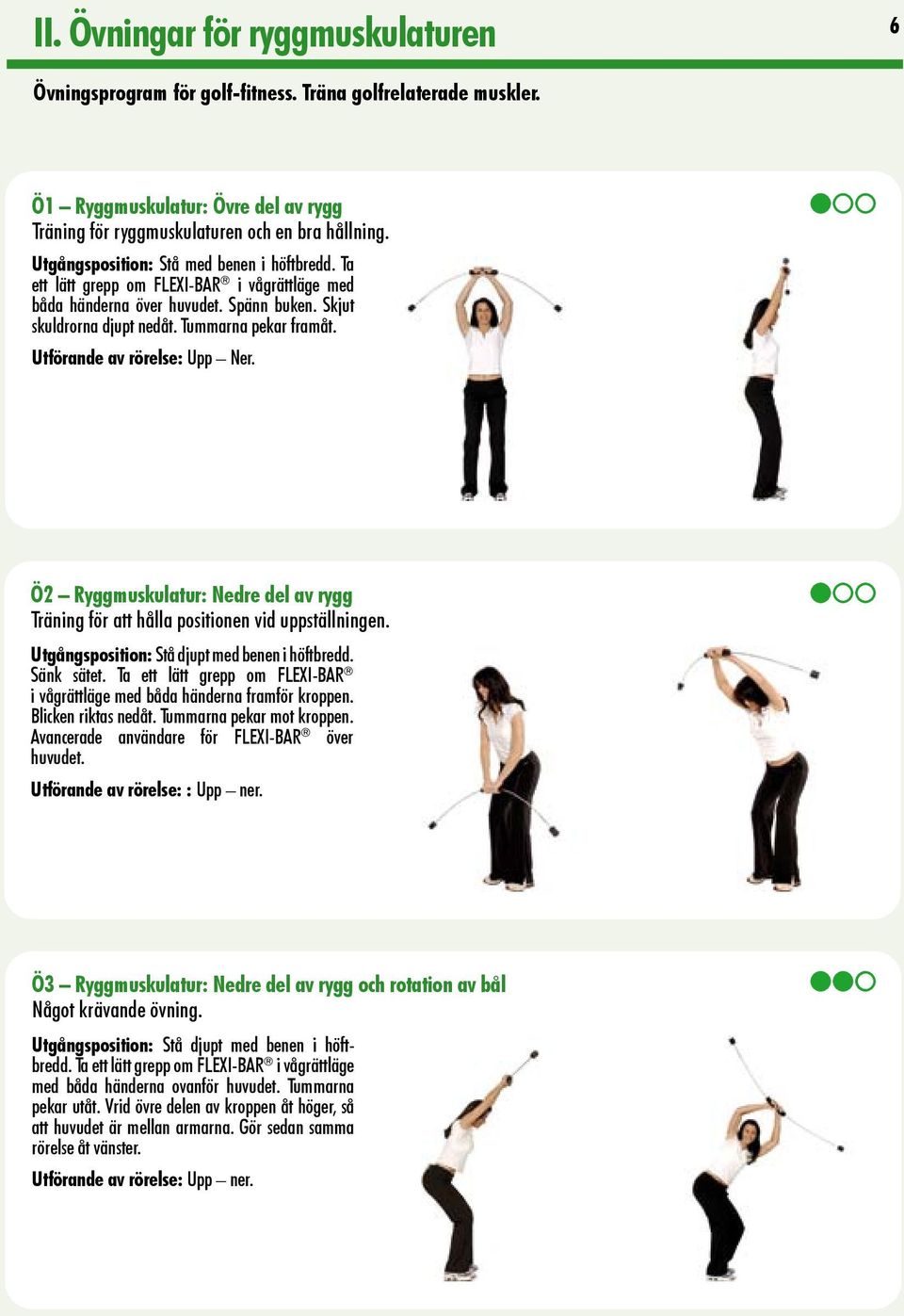 II. Övningar för ryggmuskulaturen

6

Övningsprogram för golf-fitness. Träna golfrelaterade muskler.

Ö1 – Ryggmuskulatur: Övre del av rygg
Träning för ryggmuskulaturen och en bra hållning.

Utgångsposition: Stå med benen i höftbredd. Ta ett lätt grepp om FLEXI-BAR® i vågrättläge med båda händerna över huvudet. Spänn buken. Skjut skuldrorna djupt nedåt. Tummarna pekar framåt.

Utförande av rörelse: Upp – Ner.

Ö2 – Ryggmuskulatur: Nedre del av rygg
Träning för att hålla positionen vid uppställningen.

Utgångsposition: Stå djupt med benen i höftbredd. Sänk sätet. Ta ett lätt grepp om FLEXI-BAR® i vågrättläge med båda händerna framför kroppen. Blicken riktas nedåt. Tummarna pekar mot kroppen. Avancerade användare för FLEXI-BAR® över huvudet.

Utförande av rörelse: : Upp – ner.

Ö3 – Ryggmuskulatur: Nedre del av rygg och rotation av bål
Något krävande övning.

Utgångsposition: Stå djupt med benen i höftbredd. Ta ett lätt grepp om FLEXI-BAR® i vågrättläge med båda händerna ovanför huvudet. Tummarna pekar utåt. Vrid övre delen av kroppen åt höger, så att huvudet är mellan armarna. Gör sedan samma rörelse åt vänster.

Utförande av rörelse: Upp – ner.